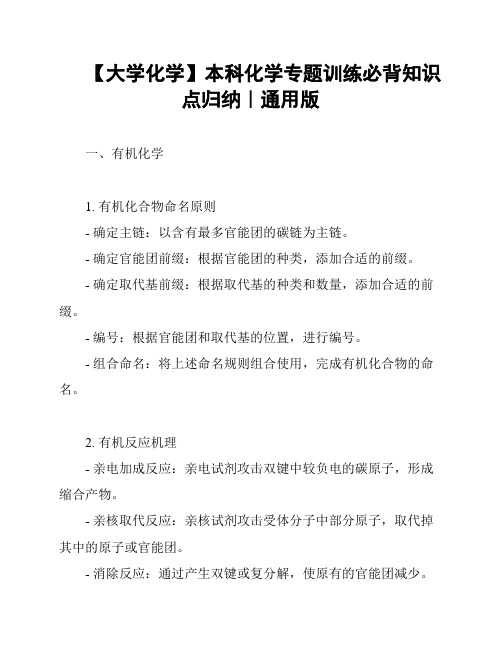 【大学化学】本科化学专题训练必背知识点归纳｜通用版

一、有机化学

1. 有机化合物命名原则
- 确定主链：以含有最多官能团的碳链为主链。
- 确定官能团前缀：根据官能团的种类，添加合适的前缀。
- 确定取代基前缀：根据取代基的种类和数量，添加合适的前缀。
- 编号：根据官能团和取代基的位置，进行编号。
- 组合命名：将上述命名规则组合使用，完成有机化合物的命名。

2. 有机反应机理
- 亲电加成反应：亲电试剂攻击双键中较负电的碳原子，形成缩合产物。
- 亲核取代反应：亲核试剂攻击受体分子中部分原子，取代掉其中的原子或官能团。
- 消除反应：通过产生双键或复分解，使原有的官能团减少。